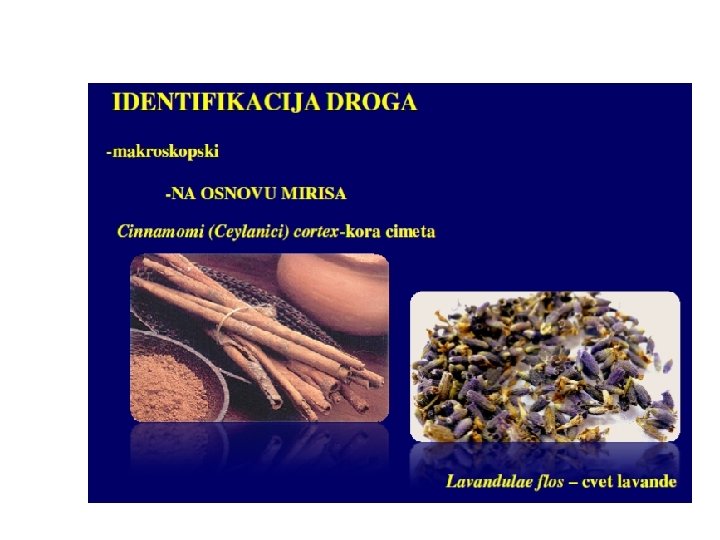 IDENTIFIKACIJA DROGA

-makroskopski

-NA OSNOVU MIRISA

Cinnamomi (Ceylanici) cortex-kora cimeta

Lavandulae flos – cvet lavande